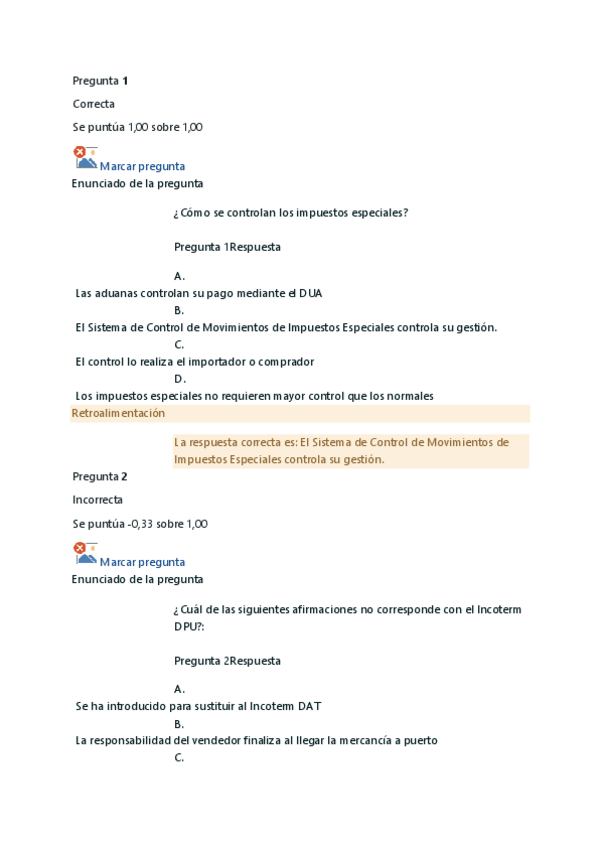 Pregunta 1

Correcta

Se puntúa 1,00 sobre 1,00

Marcar pregunta
Enunciado de la pregunta

¿Cómo se controlan los impuestos especiales?

Pregunta 1Respuesta

A.
Las aduanas controlan su pago mediante el DUA
B.
El Sistema de Control de Movimientos de Impuestos Especiales controla su gestión.
C.
El control lo realiza el importador o comprador
D.
Los impuestos especiales no requieren mayor control que los normales
Retroalimentación

La respuesta correcta es: El Sistema de Control de Movimientos de Impuestos Especiales controla su gestión.

Pregunta 2

Incorrecta

Se puntúa -0,33 sobre 1,00

Marcar pregunta
Enunciado de la pregunta

¿Cuál de las siguientes afirmaciones no corresponde con el Incoterm DPU?:

Pregunta 2Respuesta

A.
Se ha introducido para sustituir al Incoterm DAT
B.
La responsabilidad del vendedor finaliza al llegar la mercancía a puerto
C.